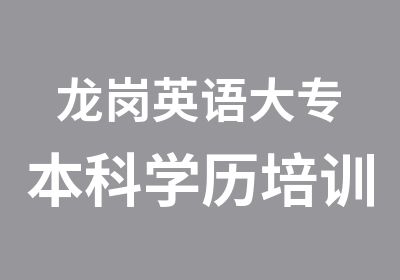 龙岗英语大专
本科学历培训